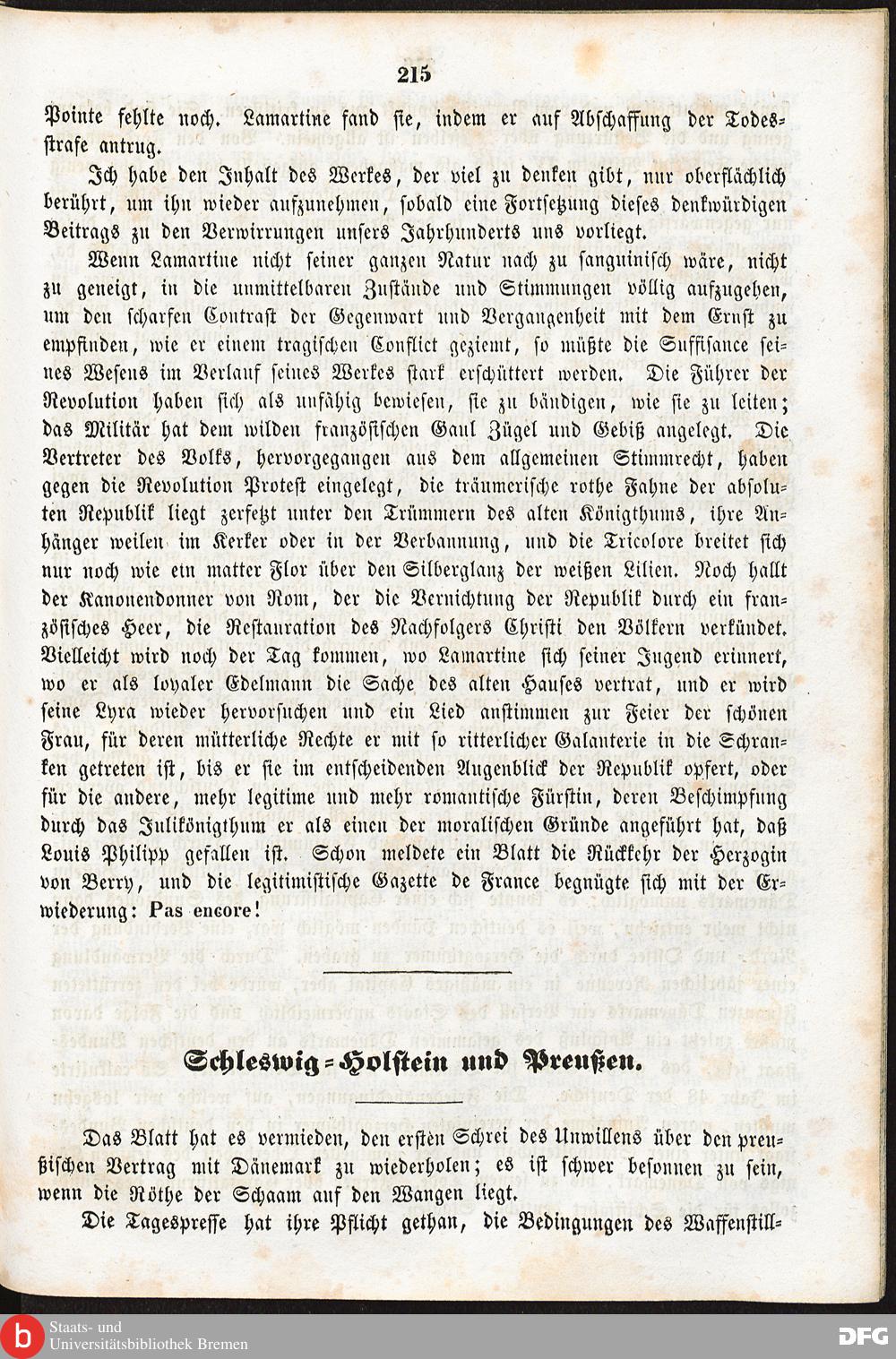 215

Pointe fehlte noch. Lamartine fand sie, indem er auf Abschaffung der Todesstrafe antrug.

Ich habe den Inhalt des Werkes, der viel zu denken gibt, nur oberflächlich berührt, um ihn wieder aufzunehmen, sobald eine Fortsetzung dieses denkwürdigen Beitrags zu den Verwirrungen unsers Jahrhunderts uns vorliegt.

Wenn Lamartine nicht seiner ganzen Natur nach zu sanguinisch wäre, nicht zu geneigt, in die unmittelbaren Zustände und Stimmungen völlig aufzugehen, um den scharfen Contrast der Gegenwart und Vergangenheit mit dem Ernst zu empfinden, wie er einem tragischen Conflict geziemt, so müßte die Suffisance seines Wesens im Verlauf seines Werkes stark erschüttert werden. Die Führer der Revolution haben sich als unfähig bewiesen, sie zu bändigen, wie sie zu leiten; das Militär hat dem wilden französischen Gaul Zügel und Gebiß angelegt. Die Vertreter des Volks, hervorgegangen aus dem allgemeinen Stimmrecht, haben gegen die Revolution Protest eingelegt, die träumerische rothe Fahne der absoluten Republik liegt zerfetzt unter den Trümmern des alten Königthums, ihre Anhänger weilen im Kerker oder in der Verbannung, und die Tricolore breitet sich nur noch wie ein matter Flor über den Silberglanz der weißen Lilien. Noch hallt der Kanonendonner von Rom, der die Vernichtung der Republik durch ein französisches Heer, die Restauration des Nachfolgers Christi den Völkern verkündet. Vielleicht wird noch der Tag kommen, wo Lamartine sich seiner Jugend erinnert, wo er als loyaler Edelmann die Sache des alten Hauses vertrat, und er wird seine Lyra wieder hervorsuchen und ein Lied anstimmen zur Feier der schönen Frau, für deren mütterliche Rechte er mit so ritterlicher Galanterie in die Schranken getreten ist, bis er sie im entscheidenden Augenblick der Republik opfert, oder für die andere, mehr legitime und mehr romantische Fürstin, deren Beschimpfung durch das Julikönigthum er als einen der moralischen Gründe angeführt hat, daß Louis Philipp gefallen ist. Schon meldete ein Blatt die Rückkehr der Herzogin von Berry, und die legitimistische Gazette de France begnügte sich mit der Erwiederung: Pas encore!

Schleswig-Holstein und Preußen.

Das Blatt hat es vermieden, den ersten Schrei des Unwillens über den preußischen Vertrag mit Dänemark zu wiederholen; es ist schwer besonnen zu sein, wenn die Röthe der Schaam auf den Wangen liegt.

Die Tagespresse hat ihre Pflicht gethan, die Bedingungen des Waffenstill-

Staats- und Universitätsbibliothek Bremen

DFG